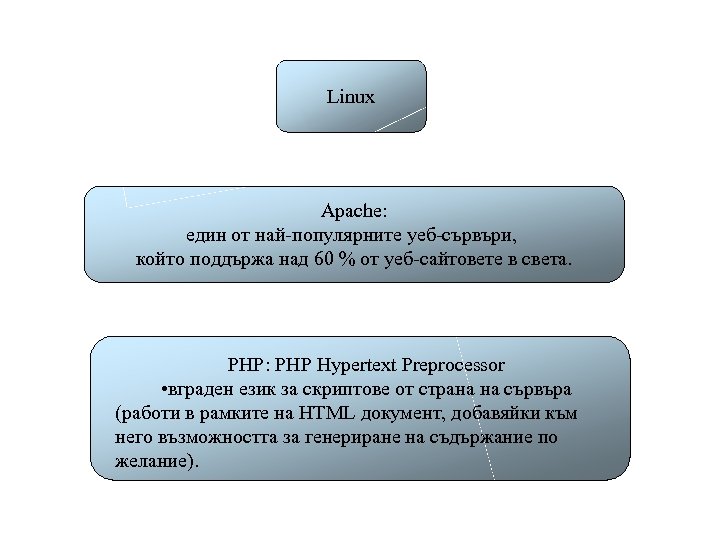 Linux

Apache:
един от най-популярните уеб-сървъри, който поддържа над 60 % от уеб-сайтовете в света.

PHP: PHP Hypertext Preprocessor
•вграден език за скриптове от страна на сървъра (работи в рамките на HTML документ, добавяйки към него възможността за генериране на съдържание по желание).